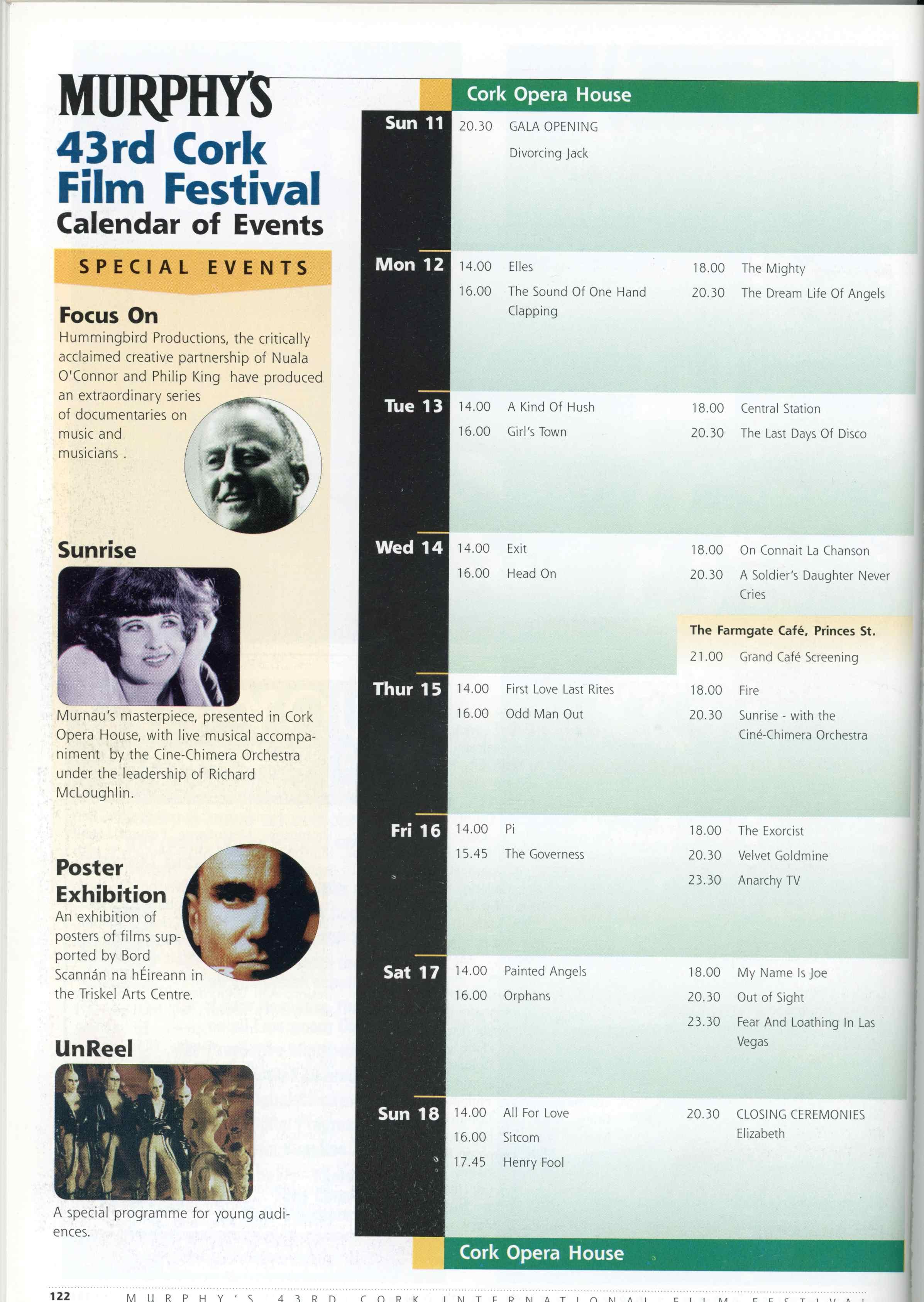 MURPHY'S
43rd Cork Film Festival
Calendar of Events

SPECIAL EVENTS

Focus On
Hummingbird Productions, the critically acclaimed creative partnership of Nuala O'Connor and Philip King have produced an extraordinary series of documentaries on music and musicians .

Sunrise
Murnau's masterpiece, presented in Cork Opera House, with live musical accompaniment by the Cine-Chimera Orchestra under the leadership of Richard McLoughlin.

Poster Exhibition
An exhibition of posters of films supported by Bord Scannán na hÉireann in the Triskel Arts Centre.

UnReel
A special programme for young audiences.

Cork Opera House

Sun 11
20.30 GALA OPENING
Divorcing Jack

Mon 12
14.00 Elles
16.00 The Sound Of One Hand Clapping
18.00 The Mighty
20.30 The Dream Life Of Angels

Tue 13
14.00 A Kind Of Hush
16.00 Girl's Town
18.00 Central Station
20.30 The Last Days Of Disco

Wed 14
14.00 Exit
16.00 Head On
18.00 On Connait La Chanson
20.30 A Soldier's Daughter Never Cries

The Farmgate Café, Princes St.
21.00 Grand Café Screening

Thur 15
14.00 First Love Last Rites
16.00 Odd Man Out
18.00 Fire
20.30 Sunrise - with the Ciné-Chimera Orchestra

Fri 16
14.00 Pi
15.45 The Governess
18.00 The Exorcist
20.30 Velvet Goldmine
23.30 Anarchy TV

Sat 17
14.00 Painted Angels
16.00 Orphans
18.00 My Name Is Joe
20.30 Out of Sight
23.30 Fear And Loathing In Las Vegas

Sun 18
14.00 All For Love
16.00 Sitcom
17.45 Henry Fool
20.30 CLOSING CEREMONIES
Elizabeth

Cork Opera House

122 MURPHY'S 43RD CORK INTERNATIONAL FILM FESTIVAL